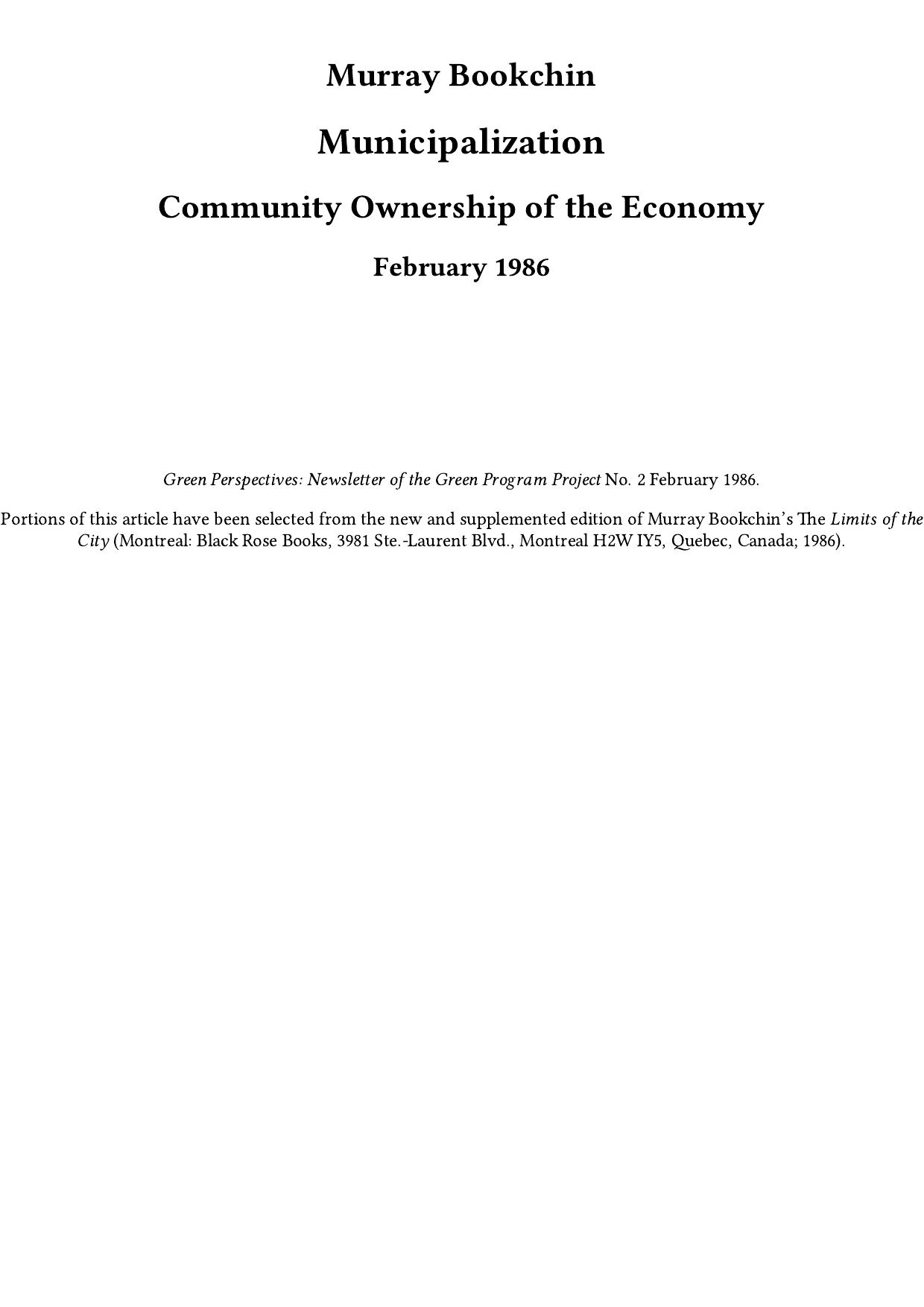 Murray Bookchin

Municipalization

Community Ownership of the Economy

February 1986

Green Perspectives: Newsletter of the Green Program Project No. 2 February 1986.

Portions of this article have been selected from the new and supplemented edition of Murray Bookchin's The Limits of the City (Montreal: Black Rose Books, 3981 Ste.-Laurent Blvd., Montreal H2W IY5, Quebec, Canada; 1986).